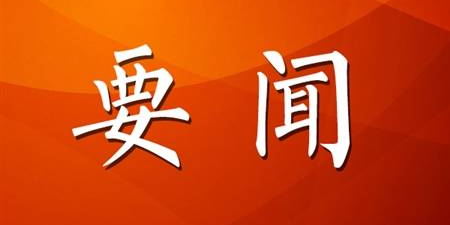 要闻